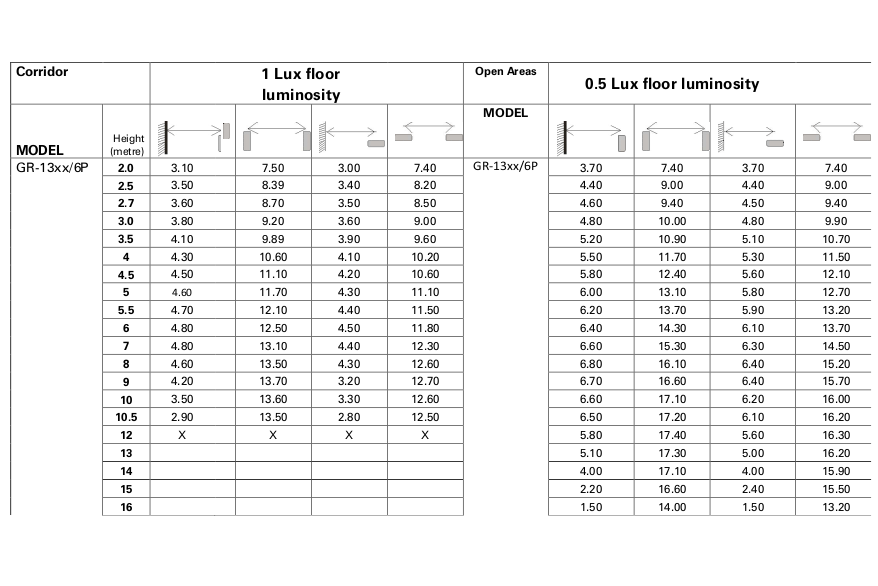 | Corridor | | 1 Lux floor luminosity | | | | Open Areas | 0.5 Lux floor luminosity | | | |
|---|---|---|---|---|---|---|---|---|---|---|
| MODEL | Height (metre) | | | | | MODEL | | | | |
| GR-13xx/6P | 2.0 | 3.10 | 7.50 | 3.00 | 7.40 | GR-13xx/6P | 3.70 | 7.40 | 3.70 | 7.40 |
| | 2.5 | 3.50 | 8.39 | 3.40 | 8.20 | | 4.40 | 9.00 | 4.40 | 9.00 |
| | 2.7 | 3.60 | 8.70 | 3.50 | 8.50 | | 4.60 | 9.40 | 4.50 | 9.40 |
| | 3.0 | 3.80 | 9.20 | 3.60 | 9.00 | | 4.80 | 10.00 | 4.80 | 9.90 |
| | 3.5 | 4.10 | 9.89 | 3.90 | 9.60 | | 5.20 | 10.90 | 5.10 | 10.70 |
| | 4 | 4.30 | 10.60 | 4.10 | 10.20 | | 5.50 | 11.70 | 5.30 | 11.50 |
| | 4.5 | 4.50 | 11.10 | 4.20 | 10.60 | | 5.80 | 12.40 | 5.60 | 12.10 |
| | 5 | 4.60 | 11.70 | 4.30 | 11.10 | | 6.00 | 13.10 | 5.80 | 12.70 |
| | 5.5 | 4.70 | 12.10 | 4.40 | 11.50 | | 6.20 | 13.70 | 5.90 | 13.20 |
| | 6 | 4.80 | 12.50 | 4.50 | 11.80 | | 6.40 | 14.30 | 6.10 | 13.70 |
| | 7 | 4.80 | 13.10 | 4.40 | 12.30 | | 6.60 | 15.30 | 6.30 | 14.50 |
| | 8 | 4.60 | 13.50 | 4.30 | 12.60 | | 6.80 | 16.10 | 6.40 | 15.20 |
| | 9 | 4.20 | 13.70 | 3.20 | 12.70 | | 6.70 | 16.60 | 6.40 | 15.70 |
| | 10 | 3.50 | 13.60 | 3.30 | 12.60 | | 6.60 | 17.10 | 6.20 | 16.00 |
| | 10.5 | 2.90 | 13.50 | 2.80 | 12.50 | | 6.50 | 17.20 | 6.10 | 16.20 |
| | 12 | X | X | X | X | | 5.80 | 17.40 | 5.60 | 16.30 |
| | 13 | | | | | | 5.10 | 17.30 | 5.00 | 16.20 |
| | 14 | | | | | | 4.00 | 17.10 | 4.00 | 15.90 |
| | 15 | | | | | | 2.20 | 16.60 | 2.40 | 15.50 |
| | 16 | | | | | | 1.50 | 14.00 | 1.50 | 13.20 |